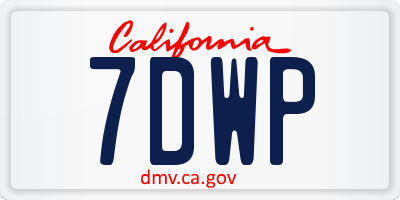 California

7DWP

dmv.ca.gov